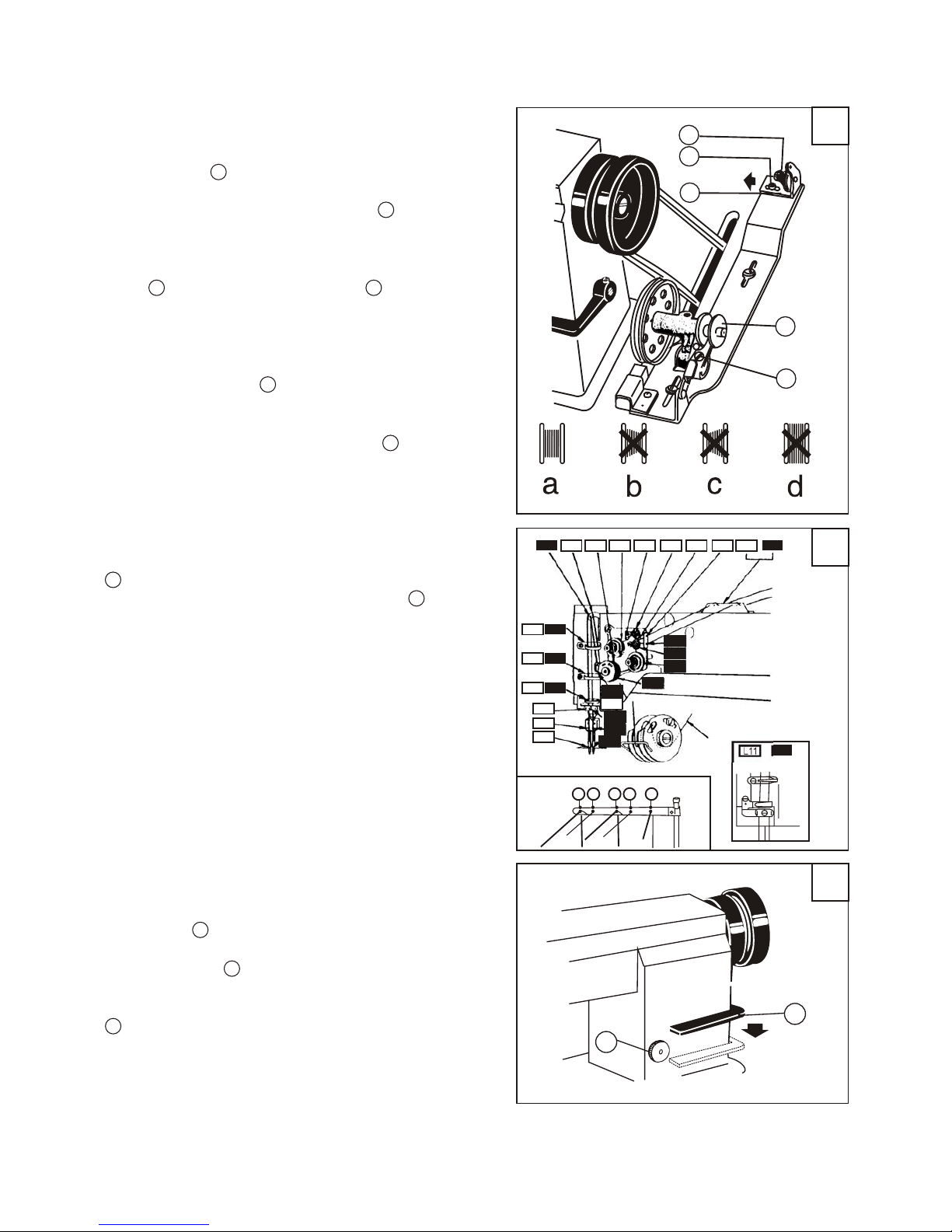 a b c d

L11